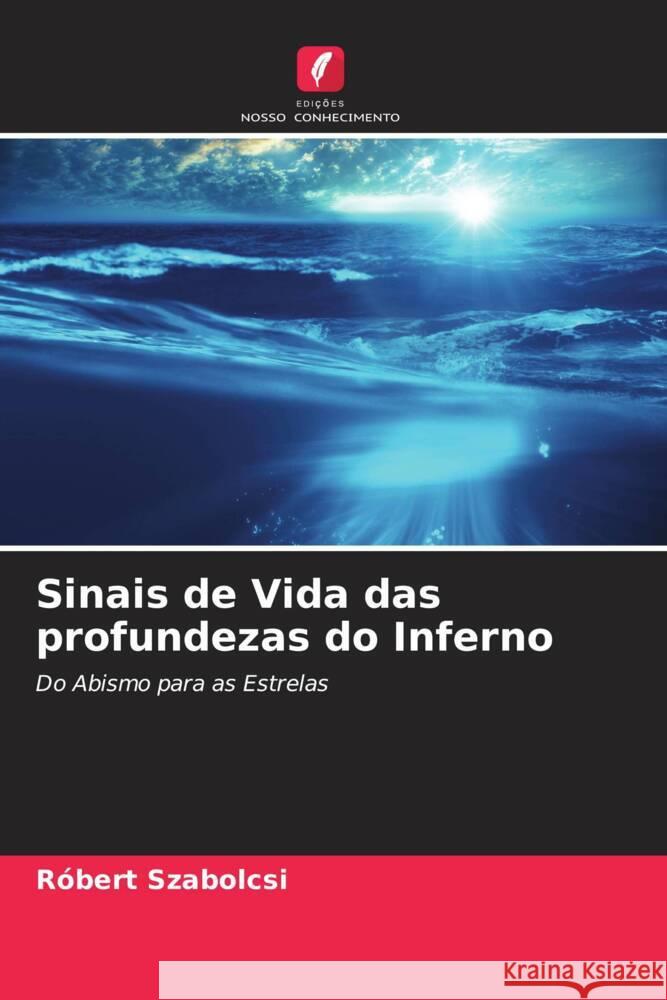 EDIÇÕES
NOSSO CONHECIMENTO

Sinais de Vida das profundezas do Inferno

Do Abismo para as Estrelas

Róbert Szabolcsi